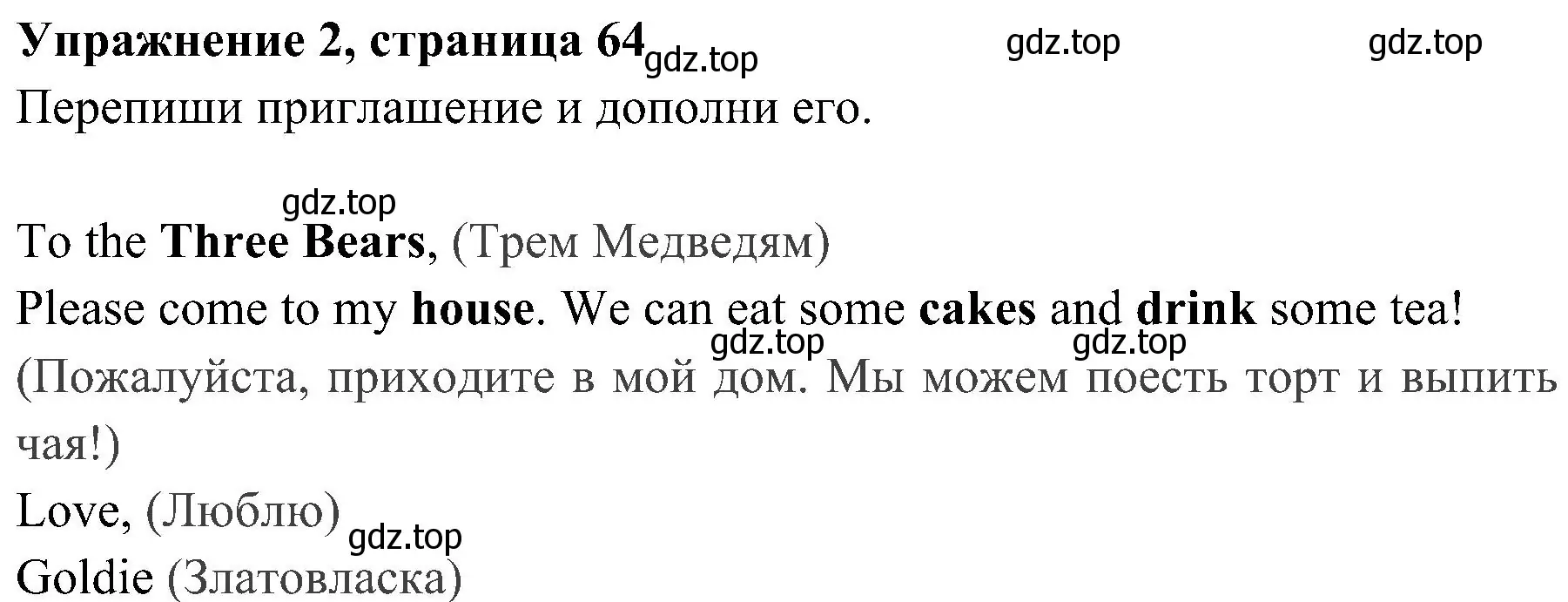 Упражнение 2, страница 64 gdz.top gdz.top gdz.top
Перепиши приглашение и дополни его.

gdz.top
To the Three Bears, (Трем Медведям)
Please come to my house. We can eat some cakes and drink some tea!
gdz.top gdz.top
(Пожалуйста, приходите в мой дом. Мы можем поесть торт и выпить чая!)
Love, (Люблю)
gdz.top
Goldie (Златовласка)